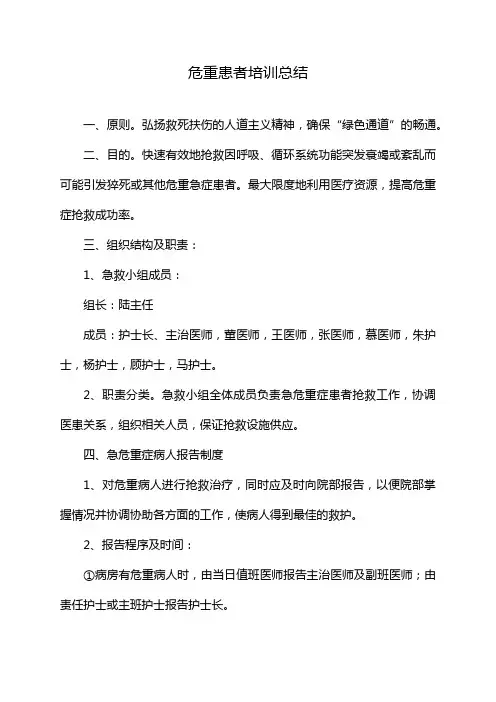 危重患者培训总结

一、原则。弘扬救死扶伤的人道主义精神，确保“绿色通道”的畅通。

二、目的。快速有效地抢救因呼吸、循环系统功能突发衰竭或紊乱而可能引发猝死或其他危重急症患者。最大限度地利用医疗资源，提高危重症抢救成功率。

三、组织结构及职责：

1、急救小组成员：

组长：陆主任

成员：护士长、主治医师，董医师，王医师，张医师，慕医师，朱护士，杨护士，顾护士，马护士。

2、职责分类。急救小组全体成员负责急危重症患者抢救工作，协调医患关系，组织相关人员，保证抢救设施供应。

四、急危重症病人报告制度

1、对危重病人进行抢救治疗，同时应及时向院部报告，以便院部掌握情况并协调协助各方面的工作，使病人得到最佳的救护。

2、报告程序及时间：

①病房有危重病人时，由当日值班医师报告主治医师及副班医师；由责任护士或主班护士报告护士长。